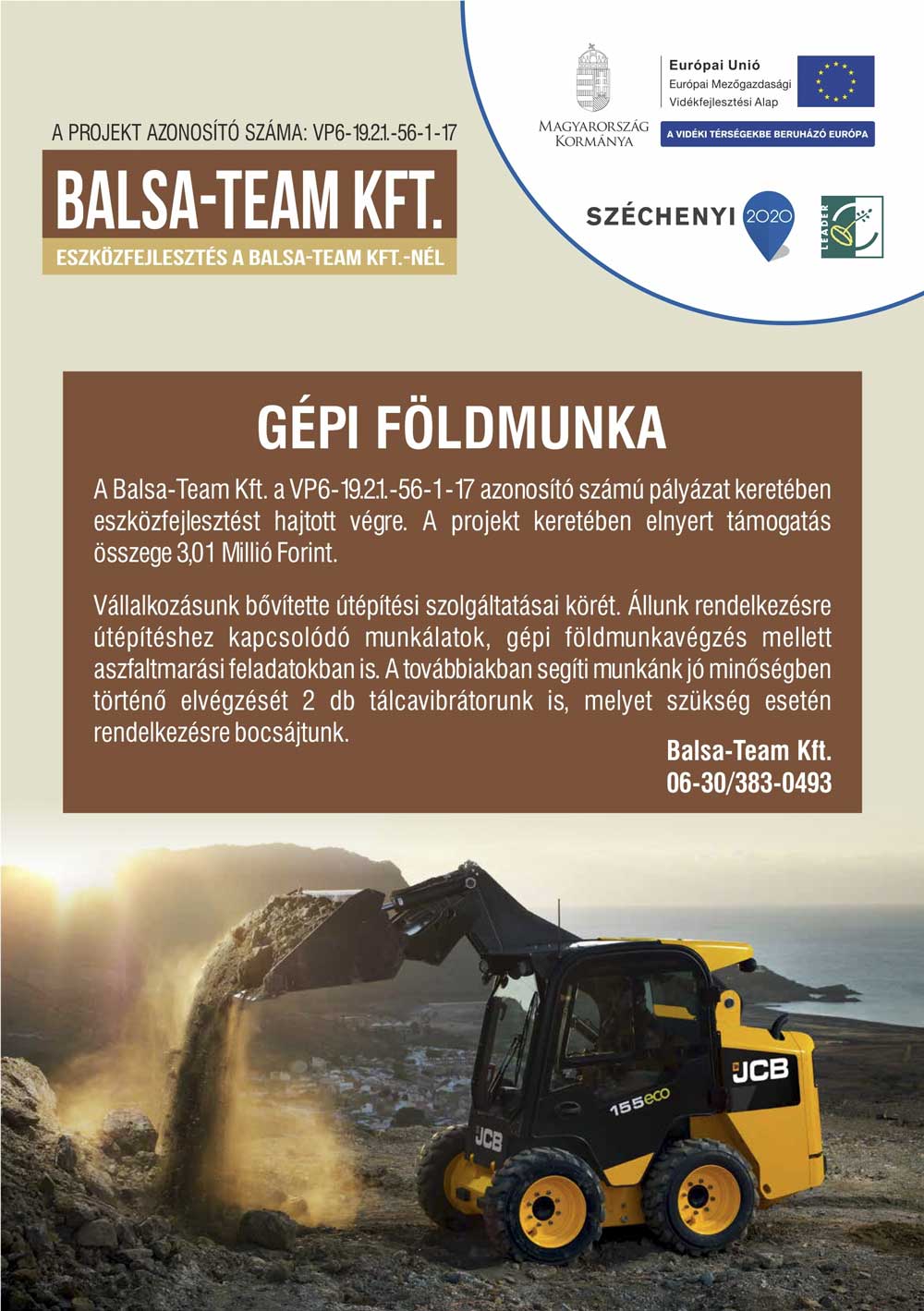 A PROJEKT AZONOSÍTÓ SZÁMA: VP6-19.2.1.-56-1-17

BALSA-TEAM KFT.

ESZKÖZFEJLESZTÉS A BALSA-TEAM KFT.-NÉL

MAGYARORSZÁG KORMÁNYA

Európai Unió
Európai Mezőgazdasági Vidékfejlesztési Alap

A VIDÉKI TÉRSÉGEKBE BERUHÁZÓ EURÓPA

SZÉCHENYI 2020

LEADER

GÉPI FÖLDMUNKA

A Balsa-Team Kft. a VP6-19.2.1.-56-1-17 azonosító számú pályázat keretében eszközfejlesztést hajtott végre. A projekt keretében elnyert támogatás összege 3,01 Millió Forint.

Vállalkozásunk bővítette útépítési szolgáltatásai körét. Állunk rendelkezésre útépítéshez kapcsolódó munkálatok, gépi földmunkavégzés mellett aszfaltmarási feladatokban is. A továbbiakban segíti munkánk jó minőségben történő elvégzését 2 db tálcavibrátorunk is, melyet szükség esetén rendelkezésre bocsájtunk.

Balsa-Team Kft.
06-30/383-0493

JCB
155eco
JCB